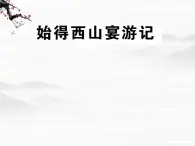 始得西山宴游记